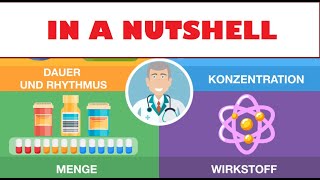 IN A NUTSHELL

DAUER UND RHYTHMUS

KONZENTRATION

MENGE

WIRKSTOFF